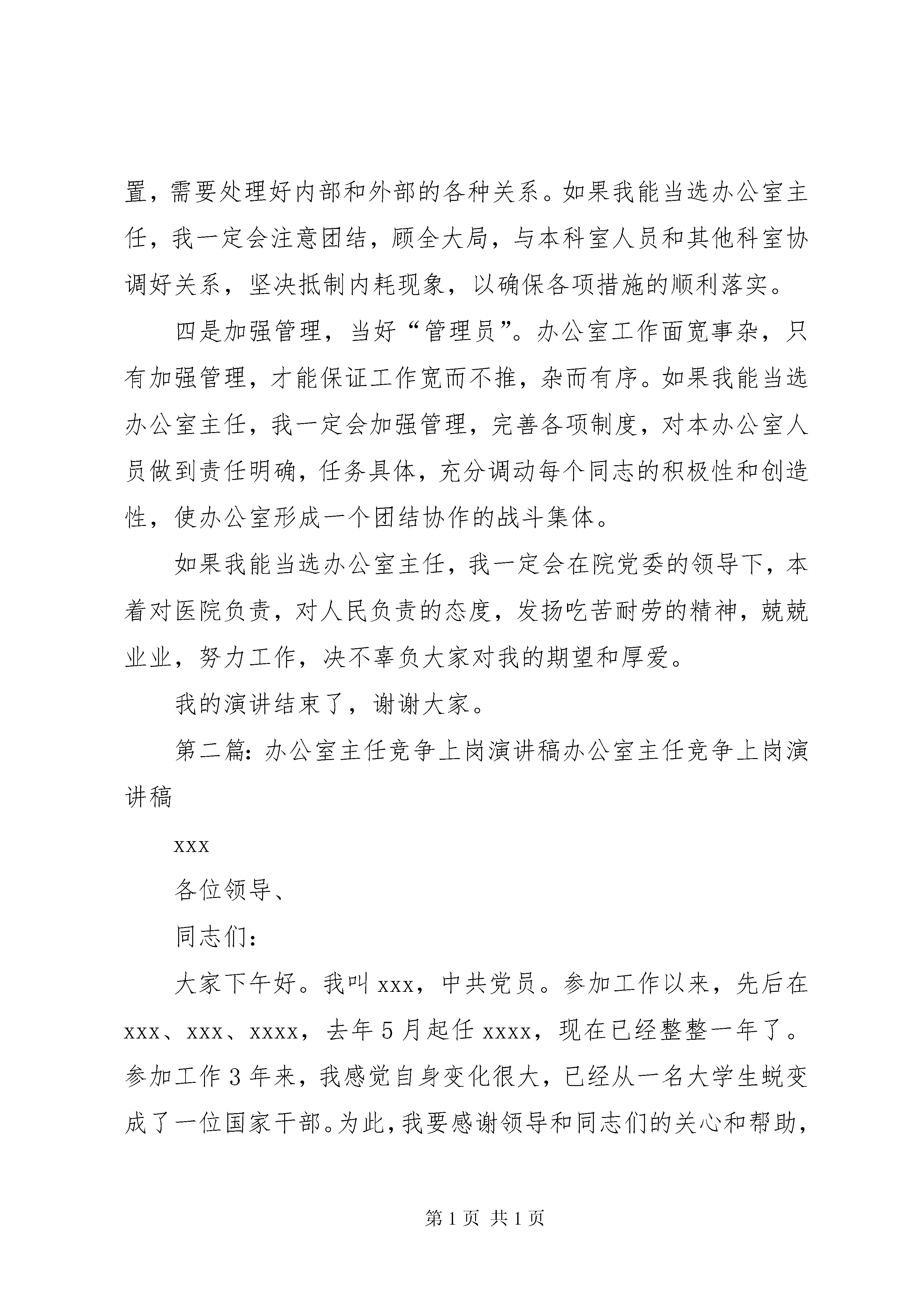 置，需要处理好内部和外部的各种关系。如果我能当选办公室主任，我一定会注意团结，顾全大局，与本科室人员和其他科室协调好关系，坚决抵制内耗现象，以确保各项措施的顺利落实。

四是加强管理，当好“管理员”。办公室工作面宽事杂，只有加强管理，才能保证工作宽而不推，杂而有序。如果我能当选办公室主任，我一定会加强管理，完善各项制度，对本办公室人员做到责任明确，任务具体，充分调动每个同志的积极性和创造性，使办公室形成一个团结协作的战斗集体。

如果我能当选办公室主任，我一定会在院党委的领导下，本着对医院负责，对人民负责的态度，发扬吃苦耐劳的精神，兢兢业业，努力工作，决不辜负大家对我的期望和厚爱。

我的演讲结束了，谢谢大家。

第二篇：办公室主任竞争上岗演讲稿办公室主任竞争上岗演讲稿

xxx

各位领导、

同志们：

大家下午好。我叫 xxx，中共党员。参加工作以来，先后在 xxx、xxx、xxxx，去年 5 月起任 xxxx，现在已经整整一年了。参加工作 3 年来，我感觉自身变化很大，已经从一名大学生蜕变成了一位国家干部。为此，我要感谢领导和同志们的关心和帮助，

第 1 页 共 1 页